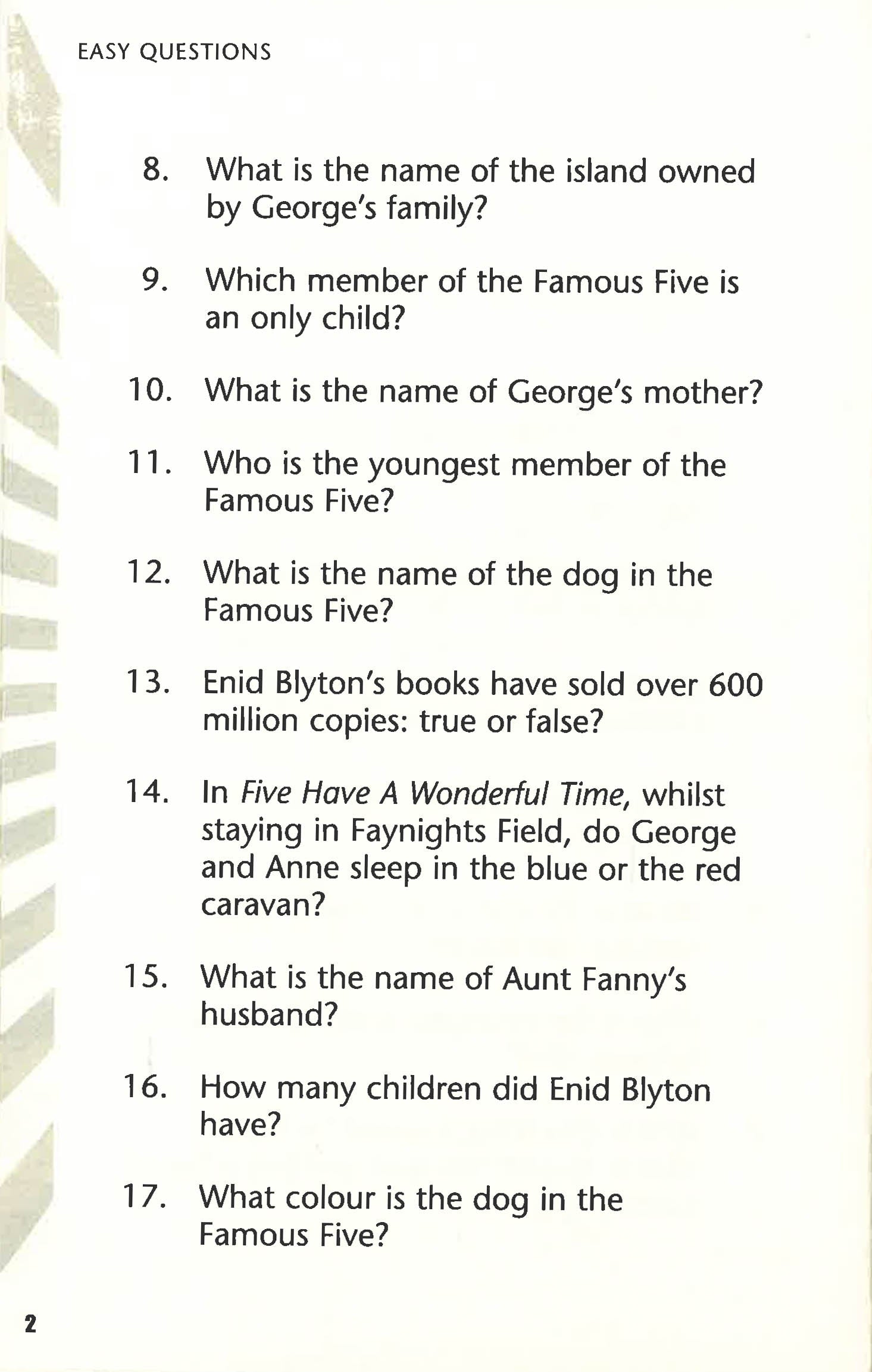 EASY QUESTIONS

8. What is the name of the island owned by George's family?

9. Which member of the Famous Five is an only child?

10. What is the name of George's mother?

11. Who is the youngest member of the Famous Five?

12. What is the name of the dog in the Famous Five?

13. Enid Blyton's books have sold over 600 million copies: true or false?

14. In Five Have A Wonderful Time, whilst staying in Faynights Field, do George and Anne sleep in the blue or the red caravan?

15. What is the name of Aunt Fanny's husband?

16. How many children did Enid Blyton have?

17. What colour is the dog in the Famous Five?

2